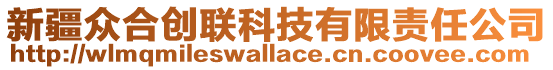 新疆众合创联科技有限责任公司
http://wlmqmileswallace.cn.coovee.com